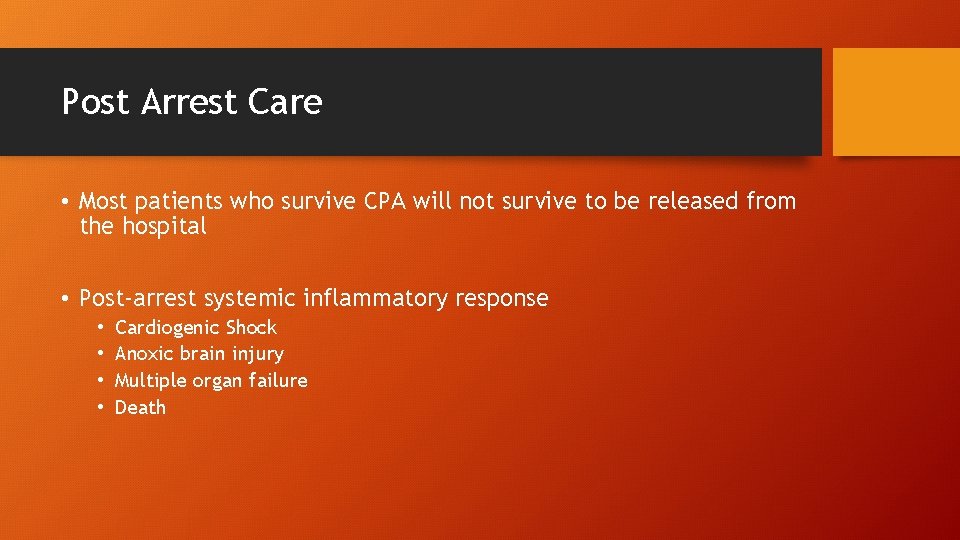 Post Arrest Care

• Most patients who survive CPA will not survive to be released from the hospital

• Post-arrest systemic inflammatory response
  • Cardiogenic Shock
  • Anoxic brain injury
  • Multiple organ failure
  • Death